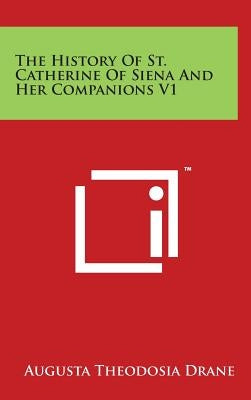 The History Of St. Catherine Of Siena And Her Companions V1

™

Augusta Theodosia Drane